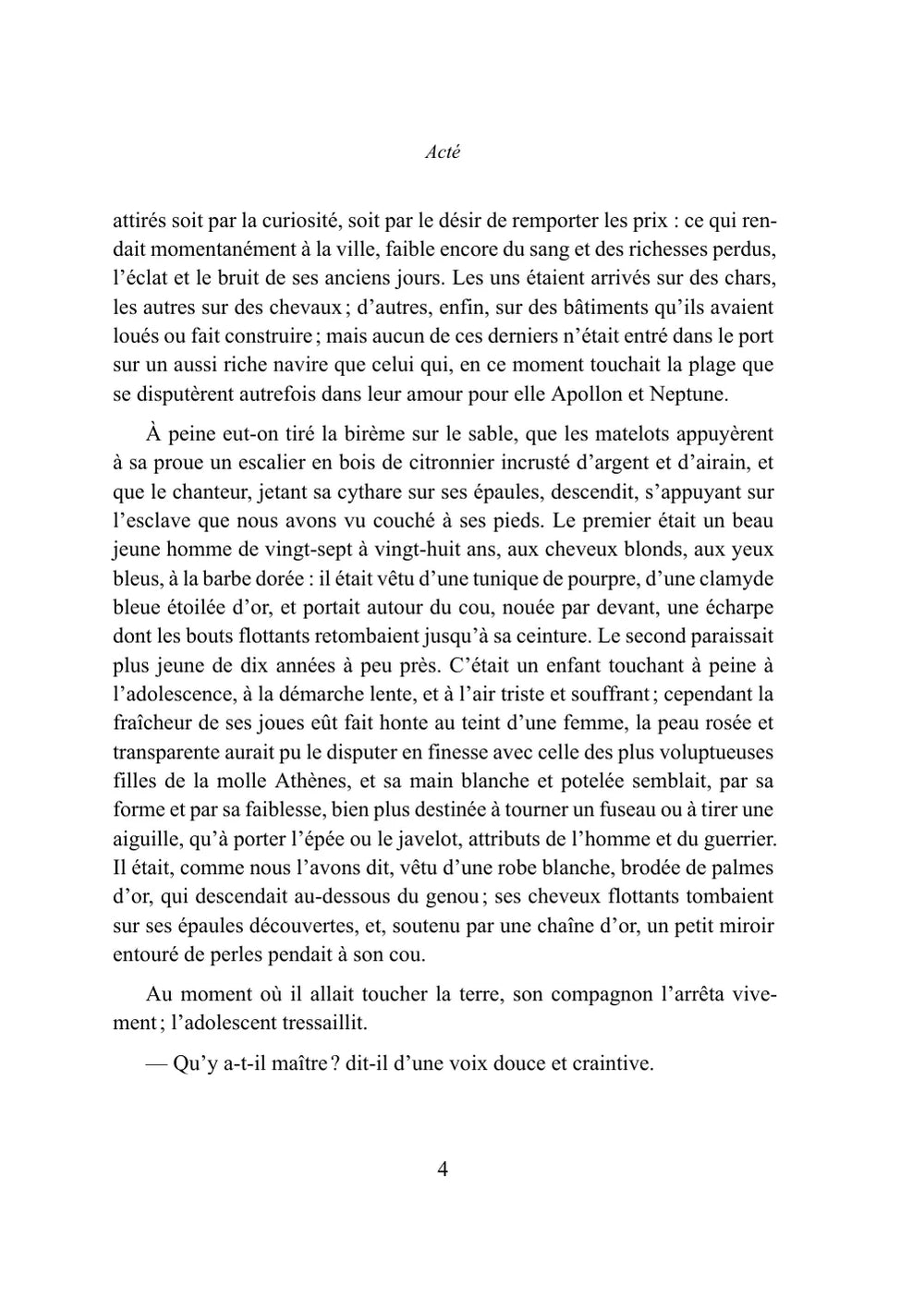 Acté

attirés soit par la curiosité, soit par le désir de remporter les prix : ce qui rendait momentanément à la ville, faible encore du sang et des richesses perdus, l'éclat et le bruit de ses anciens jours. Les uns étaient arrivés sur des chars, les autres sur des chevaux ; d'autres, enfin, sur des bâtiments qu'ils avaient loués ou fait construire ; mais aucun de ces derniers n'était entré dans le port sur un aussi riche navire que celui qui, en ce moment touchait la plage que se disputèrent autrefois dans leur amour pour elle Apollon et Neptune.

À peine eut-on tiré la birème sur le sable, que les matelots appuyèrent à sa proue un escalier en bois de citronnier incrusté d'argent et d'airain, et que le chanteur, jetant sa cythare sur ses épaules, descendit, s'appuyant sur l'esclave que nous avons vu couché à ses pieds. Le premier était un beau jeune homme de vingt-sept à vingt-huit ans, aux cheveux blonds, aux yeux bleus, à la barbe dorée : il était vêtu d'une tunique de pourpre, d'une clamyde bleue étoilée d'or, et portait autour du cou, nouée par devant, une écharpe dont les bouts flottants retombaient jusqu'à sa ceinture. Le second paraissait plus jeune de dix années à peu près. C'était un enfant touchant à peine à l'adolescence, à la démarche lente, et à l'air triste et souffrant ; cependant la fraîcheur de ses joues eût fait honte au teint d'une femme, la peau rosée et transparente aurait pu le disputer en finesse avec celle des plus voluptueuses filles de la molle Athènes, et sa main blanche et potelée semblait, par sa forme et par sa faiblesse, bien plus destinée à tourner un fuseau ou à tirer une aiguille, qu'à porter l'épée ou le javelot, attributs de l'homme et du guerrier. Il était, comme nous l'avons dit, vêtu d'une robe blanche, brodée de palmes d'or, qui descendait au-dessous du genou ; ses cheveux flottants tombaient sur ses épaules découvertes, et, soutenu par une chaîne d'or, un petit miroir entouré de perles pendait à son cou.

Au moment où il allait toucher la terre, son compagnon l'arrêta vivement ; l'adolescent tressaillit.

— Qu'y a-t-il maître ? dit-il d'une voix douce et craintive.

4